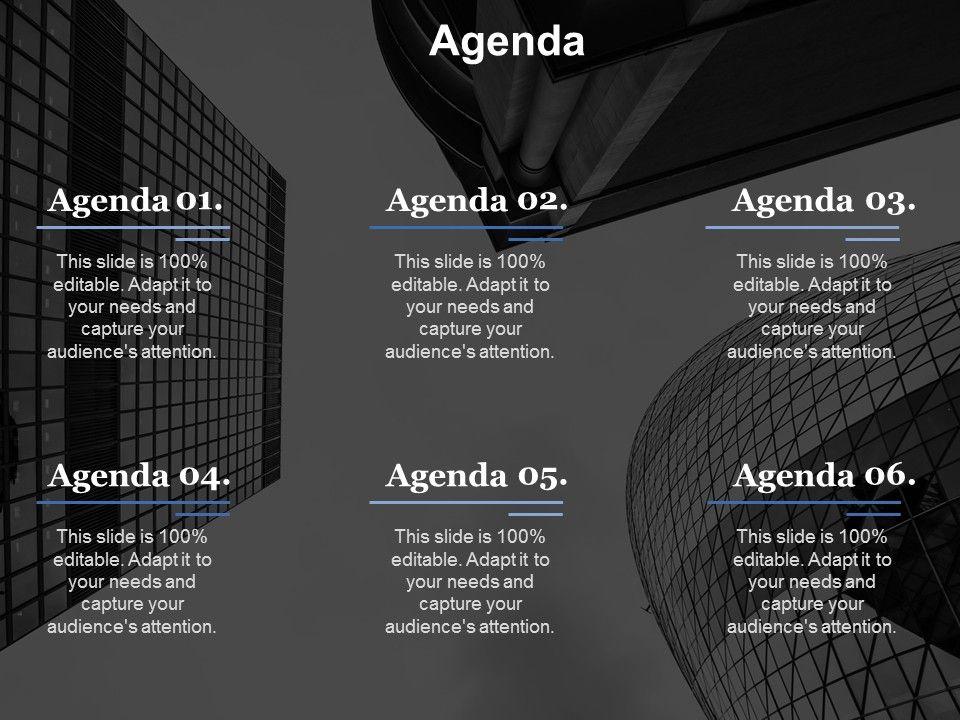 Agenda

Agenda 01.

This slide is 100% editable. Adapt it to your needs and capture your audience's attention.

Agenda 02.

This slide is 100% editable. Adapt it to your needs and capture your audience's attention.

Agenda 03.

This slide is 100% editable. Adapt it to your needs and capture your audience's attention.

Agenda 04.

This slide is 100% editable. Adapt it to your needs and capture your audience's attention.

Agenda 05.

This slide is 100% editable. Adapt it to your needs and capture your audience's attention.

Agenda 06.

This slide is 100% editable. Adapt it to your needs and capture your audience's attention.